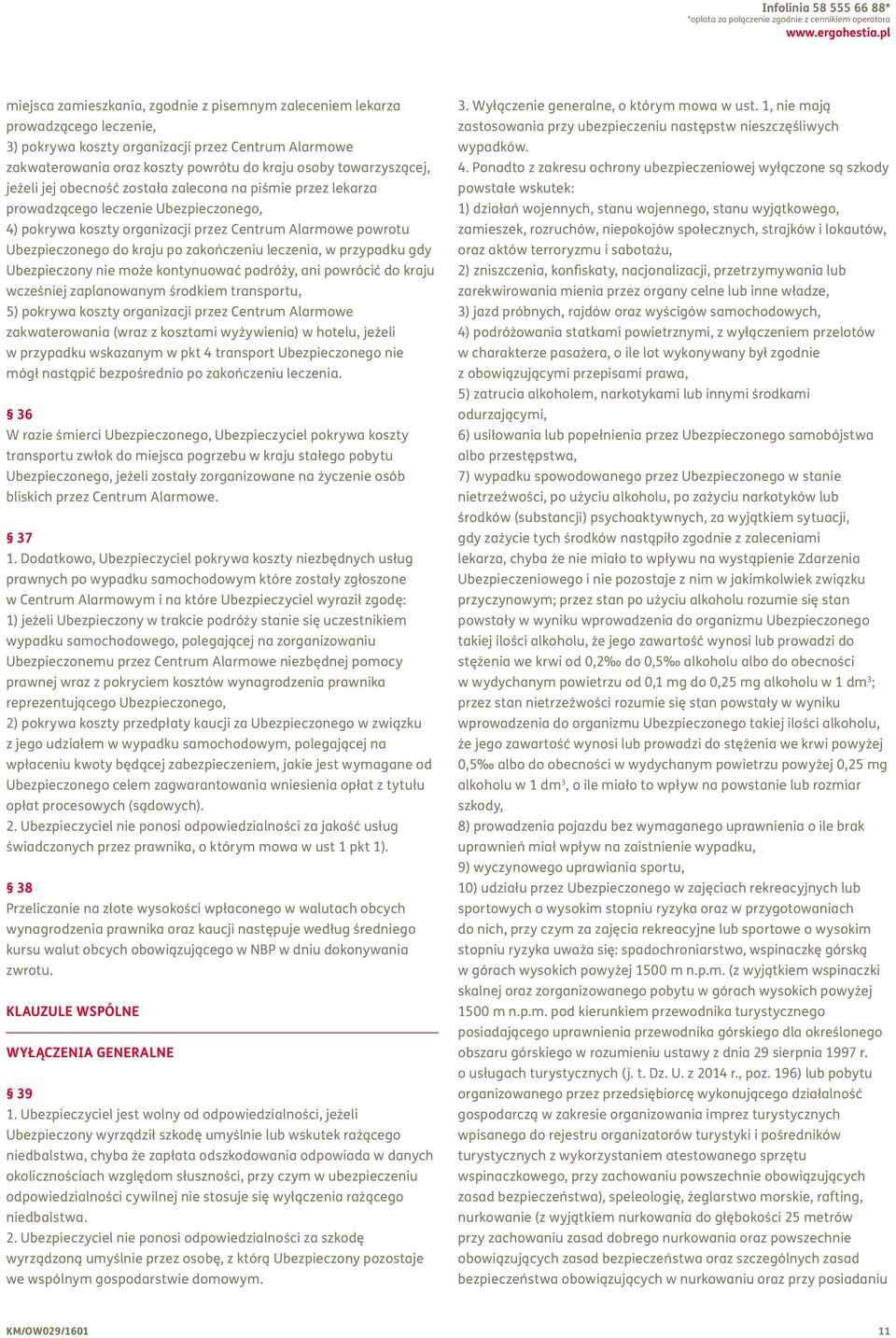 Infolinia 58 555 66 88*
*opłata za połączenie zgodnie z cennikiem operatora
www.ergohestia.pl

miejsca zamieszkania, zgodnie z pisemnym zaleceniem lekarza prowadzącego leczenie,
3) pokrywa koszty organizacji przez Centrum Alarmowe zakwaterowania oraz koszty powrótu do kraju osoby towarzyszącej, jeżeli jej obecność została zalecona na piśmie przez lekarza prowadzącego leczenie Ubezpieczonego,
4) pokrywa koszty organizacji przez Centrum Alarmowe powrotu Ubezpieczonego do kraju po zakończeniu leczenia, w przypadku gdy Ubezpieczony nie może kontynuować podróży, ani powrócić do kraju wcześniej zaplanowanym środkiem transportu,
5) pokrywa koszty organizacji przez Centrum Alarmowe zakwaterowania (wraz z kosztami wyżywienia) w hotelu, jeżeli w przypadku wskazanym w pkt 4 transport Ubezpieczonego nie mógł nastąpić bezpośrednio po zakończeniu leczenia.

§ 36
W razie śmierci Ubezpieczonego, Ubezpieczyciel pokrywa koszty transportu zwłok do miejsca pogrzebu w kraju stałego pobytu Ubezpieczonego, jeżeli zostały zorganizowane na życzenie osób bliskich przez Centrum Alarmowe.

§ 37
1. Dodatkowo, Ubezpieczyciel pokrywa koszty niezbędnych usług prawnych po wypadku samochodowym które zostały zgłoszone w Centrum Alarmowym i na które Ubezpieczyciel wyraził zgodę:
1) jeżeli Ubezpieczony w trakcie podróży stanie się uczestnikiem wypadku samochodowego, polegającej na zorganizowaniu Ubezpieczonemu przez Centrum Alarmowe niezbędnej pomocy prawnej wraz z pokryciem kosztów wynagrodzenia prawnika reprezentującego Ubezpieczonego,
2) pokrywa koszty przedpłaty kaucji za Ubezpieczonego w związku z jego udziałem w wypadku samochodowym, polegającej na wpłaceniu kwoty będącej zabezpieczeniem, jakie jest wymagane od Ubezpieczonego celem zagwarantowania wniesienia opłat z tytułu opłat procesowych (sądowych).
2. Ubezpieczyciel nie ponosi odpowiedzialności za jakość usług świadczonych przez prawnika, o którym mowa w ust 1 pkt 1).

§ 38
Przeliczanie na złote wysokości wpłaconego w walutach obcych wynagrodzenia prawnika oraz kaucji następuje według średniego kursu walut obcych obowiązującego w NBP w dniu dokonywania zwrotu.

KLAUZULE WSPÓLNE

WYŁĄCZENIA GENERALNE

§ 39
1. Ubezpieczyciel jest wolny od odpowiedzialności, jeżeli Ubezpieczony wyrządził szkodę umyślnie lub wskutek rażącego niedbalstwa, chyba że zapłata odszkodowania odpowiada w danych okolicznościach względom słuszności, przy czym w ubezpieczeniu odpowiedzialności cywilnej nie stosuje się wyłączenia rażącego niedbalstwa.
2. Ubezpieczyciel nie ponosi odpowiedzialności za szkodę wyrządzoną umyślnie przez osobę, z którą Ubezpieczony pozostaje we wspólnym gospodarstwie domowym.

3. Wyłączenie generalne, o którym mowa w ust. 1, nie mają zastosowania przy ubezpieczeniu następstw nieszczęśliwych wypadków.
4. Ponadto z zakresu ochrony ubezpieczeniowej wyłączone są szkody powstałe wskutek:
1) działań wojennych, stanu wojennego, stanu wyjątkowego, zamieszek, rozruchów, niepokojów społecznych, strajków i lokautów, oraz aktów terroryzmu i sabotażu,
2) zniszczenia, konfiskaty, nacjonalizacji, przetrzymywania lub zarekwirowania mienia przez organy celne lub inne władze,
3) jazd próbnych, rajdów oraz wyścigów samochodowych,
4) podróżowania statkami powietrznymi, z wyłączeniem przelotów w charakterze pasażera, o ile lot wykonywany był zgodnie z obowiązującymi przepisami prawa,
5) zatrucia alkoholem, narkotykami lub innymi środkami odurzającymi,
6) usiłowania lub popełnienia przez Ubezpieczonego samobójstwa albo przestępstwa,
7) wypadku spowodowanego przez Ubezpieczonego w stanie nietrzeźwości, po użyciu alkoholu, po zażyciu narkotyków lub środków (substancji) psychoaktywnych, za wyjątkiem sytuacji, gdy zażycie tych środków nastąpiło zgodnie z zaleceniami lekarza, chyba że nie miało to wpływu na wystąpienie Zdarzenia Ubezpieczeniowego i nie pozostaje z nim w jakimkolwiek związku przyczynowym; przez stan po użyciu alkoholu rozumie się stan powstały w wyniku wprowadzenia do organizmu Ubezpieczonego takiej ilości alkoholu, że jego zawartość wynosi lub prowadzi do stężenia we krwi od 0,2‰ do 0,5‰ alkoholu albo do obecności w wydychanym powietrzu od 0,1 mg do 0,25 mg alkoholu w 1 dm$^3$; przez stan nietrzeźwości rozumie się stan powstały w wyniku wprowadzenia do organizmu Ubezpieczonego takiej ilości alkoholu, że jego zawartość wynosi lub prowadzi do stężenia we krwi powyżej 0,5‰ albo do obecności w wydychanym powietrzu powyżej 0,25 mg alkoholu w 1 dm$^3$, o ile miało to wpływ na powstanie lub rozmiar szkody,
8) prowadzenia pojazdu bez wymaganego uprawnienia o ile brak uprawnień miał wpływ na zaistnienie wypadku,
9) wyczynowego uprawiania sportu,
10) udziału przez Ubezpieczonego w zajęciach rekreacyjnych lub sportowych o wysokim stopniu ryzyka oraz w przygotowaniach do nich, przy czym za zajęcia rekreacyjne lub sportowe o wysokim stopniu ryzyka uważa się: spadochroniarstwo, wspinaczkę górską w górach wysokich powyżej 1500 m n.p.m. (z wyjątkiem wspinaczki skalnej oraz zorganizowanego pobytu w górach wysokich powyżej 1500 m n.p.m. pod kierunkiem przewodnika turystycznego posiadającego uprawnienia przewodnika górskiego dla określonego obszaru górskiego w rozumieniu ustawy z dnia 29 sierpnia 1997 r. o usługach turystycznych (j. t. Dz. U. z 2014 r., poz. 196) lub pobytu organizowanego przez przedsiębiorcę wykonującego działalność gospodarczą w zakresie organizowania imprez turystycznych wpisanego do rejestru organizatorów turystyki i pośredników turystycznych z wykorzystaniem atestowanego sprzętu wspinaczkowego, przy zachowaniu powszechnie obowiązujących zasad bezpieczeństwa), speleologię, żeglarstwo morskie, rafting, nurkowanie (z wyjątkiem nurkowania do głębokości 25 metrów przy zachowaniu zasad dobrego nurkowania oraz powszechnie obowiązujących zasad bezpieczeństwa oraz szczególnych zasad bezpieczeństwa obowiązujących w nurkowaniu oraz przy posiadaniu

KM/OW029/1601
11